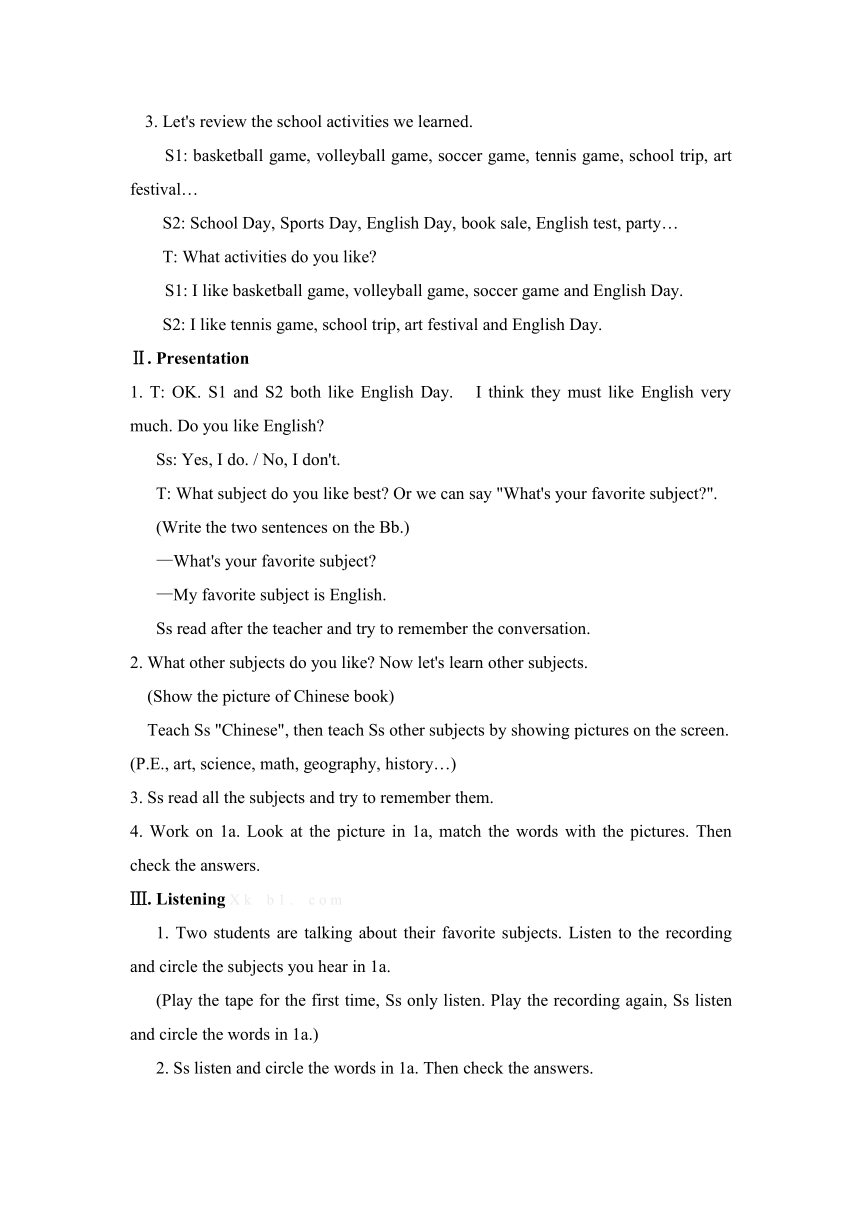 3. Let's review the school activities we learned.

S1: basketball game, volleyball game, soccer game, tennis game, school trip, art festival…

S2: School Day, Sports Day, English Day, book sale, English test, party…

T: What activities do you like?

S1: I like basketball game, volleyball game, soccer game and English Day.

S2: I like tennis game, school trip, art festival and English Day.

Ⅱ. Presentation

1. T: OK. S1 and S2 both like English Day. I think they must like English very much. Do you like English?

Ss: Yes, I do. / No, I don't.

T: What subject do you like best? Or we can say "What's your favorite subject?".

(Write the two sentences on the Bb.)

—What's your favorite subject?

—My favorite subject is English.

Ss read after the teacher and try to remember the conversation.

2. What other subjects do you like? Now let's learn other subjects.

(Show the picture of Chinese book)

Teach Ss "Chinese", then teach Ss other subjects by showing pictures on the screen. (P.E., art, science, math, geography, history…)

3. Ss read all the subjects and try to remember them.

4. Work on 1a. Look at the picture in 1a, match the words with the pictures. Then check the answers.

Ⅲ. Listening Xk b1. com

1. Two students are talking about their favorite subjects. Listen to the recording and circle the subjects you hear in 1a.

(Play the tape for the first time, Ss only listen. Play the recording again, Ss listen and circle the words in 1a.)

2. Ss listen and circle the words in 1a. Then check the answers.